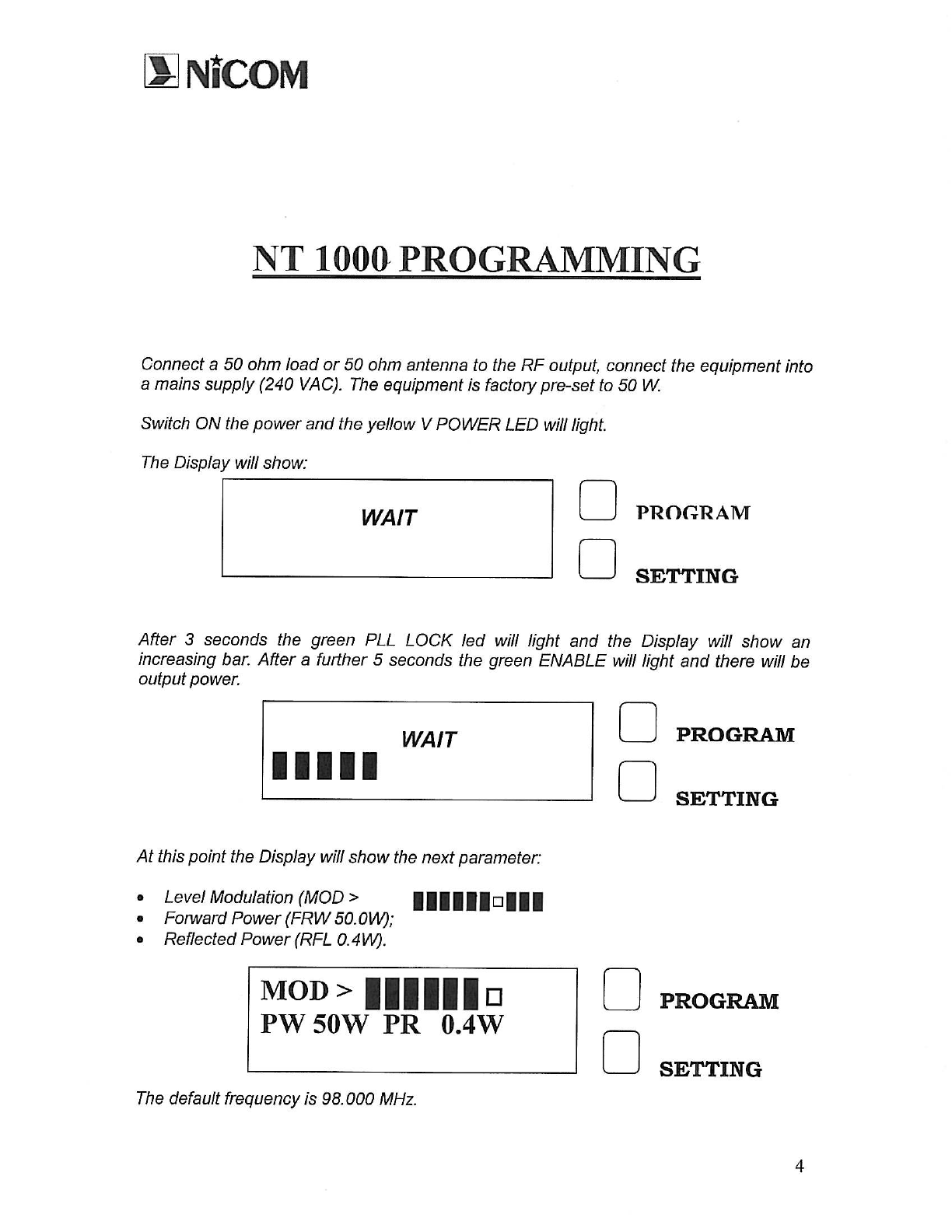 NiCOM

NT 1000 PROGRAMMING

Connect a 50 ohm load or 50 ohm antenna to the RF output, connect the equipment into a mains supply (240 VAC). The equipment is factory pre-set to 50 W.

Switch ON the power and the yellow V POWER LED will light.

The Display will show:

WAIT

PROGRAM

SETTING

After 3 seconds the green PLL LOCK led will light and the Display will show an increasing bar. After a further 5 seconds the green ENABLE will light and there will be output power.

WAIT

PROGRAM

SETTING

At this point the Display will show the next parameter:

• Level Modulation (MOD >
• Forward Power (FRW 50.0W);
• Reflected Power (RFL 0.4W).

MOD >
PW 50W PR 0.4W

PROGRAM

SETTING

The default frequency is 98.000 MHz.

4